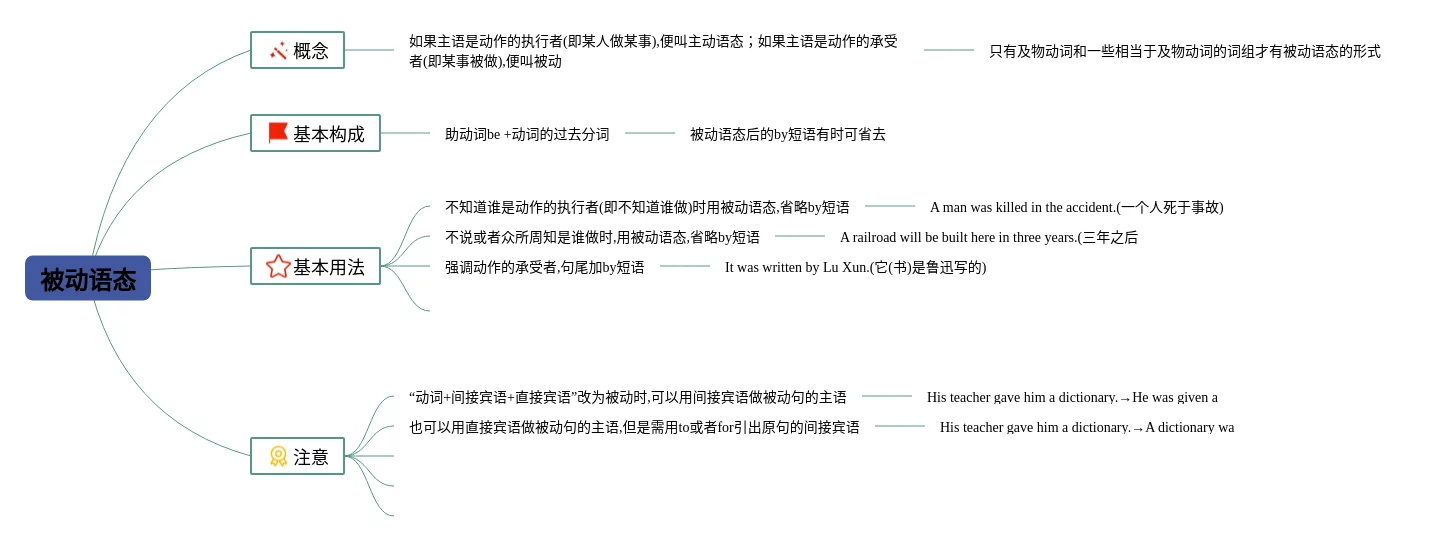 被动语态

概念

如果主语是动作的执行者(即某人做某事),便叫主动语态；如果主语是动作的承受者(即某事被做),便叫被动

只有及物动词和一些相当于及物动词的词组才有被动语态的形式

基本构成

助动词be +动词的过去分词

被动语态后的by短语有时可省去

基本用法

不知道谁是动作的执行者(即不知道谁做)时用被动语态,省略by短语

A man was killed in the accident.(一个人死于事故)

不说或者众所周知是谁做时,用被动语态,省略by短语

A railroad will be built here in three years.(三年之后

强调动作的承受者,句尾加by短语

It was written by Lu Xun.(它(书)是鲁迅写的)

注意

“动词+间接宾语+直接宾语”改为被动时,可以用间接宾语做被动句的主语

His teacher gave him a dictionary.→He was given a

也可以用直接宾语做被动句的主语,但是需用to或者for引出原句的间接宾语

His teacher gave him a dictionary.→A dictionary wa